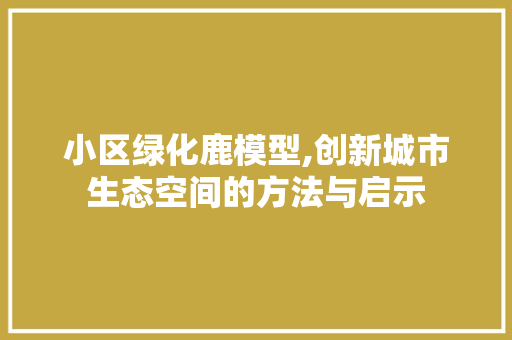 小区绿化鹿模型,创新城市生态空间的方法与启示